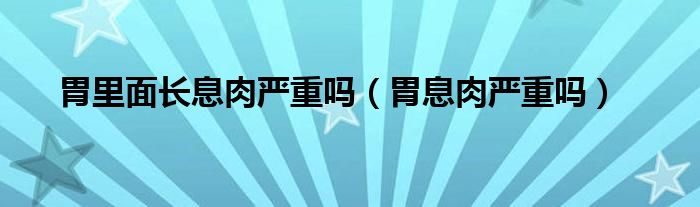 胃里面长息肉严重吗（胃息肉严重吗）